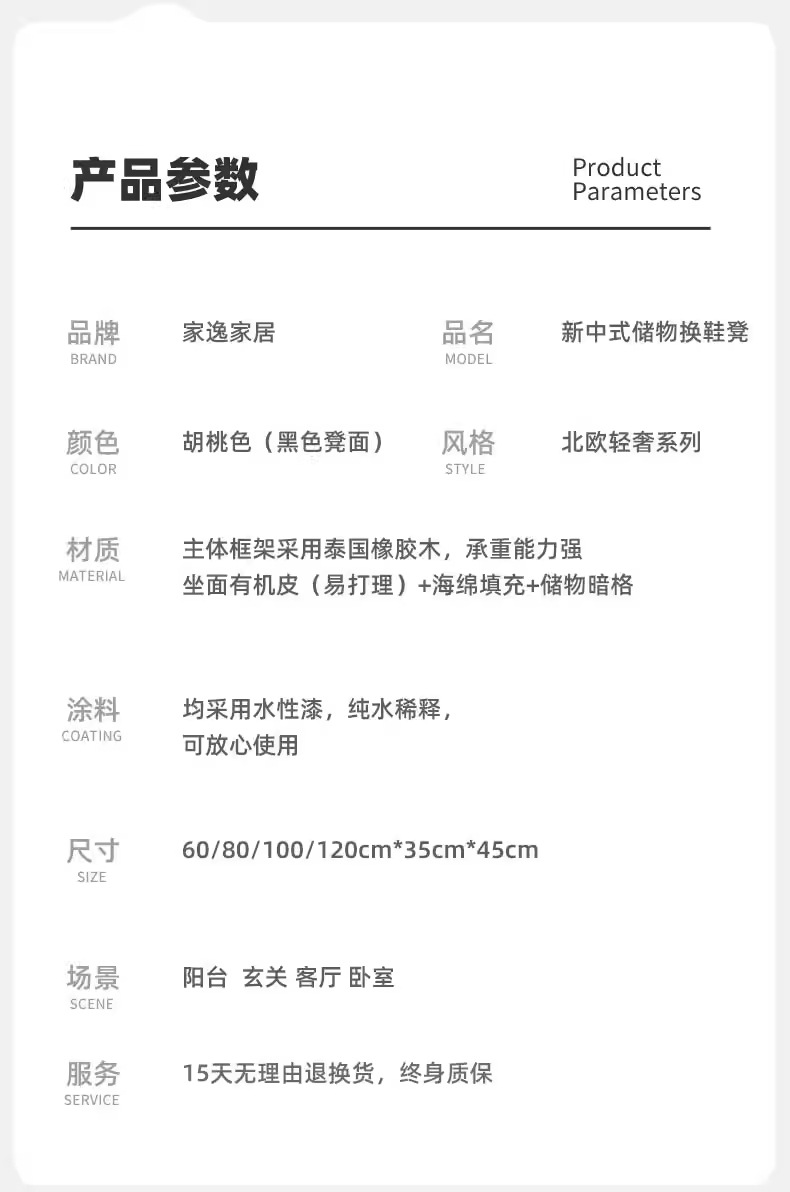 产品参数

Product
Parameters

品牌
BRAND
家逸家居

品名
MODEL
新中式储物换鞋凳

颜色
COLOR
胡桃色（黑色凳面）

风格
STYLE
北欧轻奢系列

材质
MATERIAL
主体框架采用泰国橡胶木，承重能力强
坐面有机皮（易打理）+海绵填充+储物暗格

涂料
COATING
均采用水性漆，纯水稀释，
可放心使用

尺寸
SIZE
60/80/100/120cm*35cm*45cm

场景
SCENE
阳台 玄关 客厅 卧室

服务
SERVICE
15天无理由退换货，终身质保